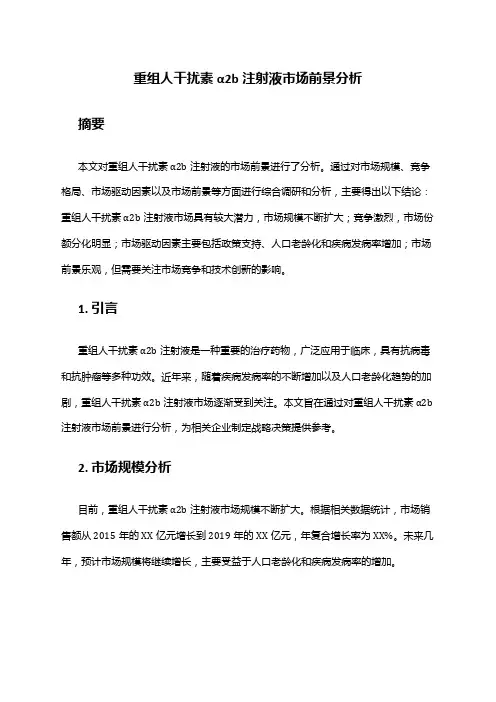 重组人干扰素 α2b 注射液市场前景分析

摘要

本文对重组人干扰素 α2b 注射液的市场前景进行了分析。通过对市场规模、竞争格局、市场驱动因素以及市场前景等方面进行综合调研和分析，主要得出以下结论：重组人干扰素 α2b 注射液市场具有较大潜力，市场规模不断扩大；竞争激烈，市场份额分化明显；市场驱动因素主要包括政策支持、人口老龄化和疾病发病率增加；市场前景乐观，但需要关注市场竞争和技术创新的影响。

1. 引言

重组人干扰素 α2b 注射液是一种重要的治疗药物，广泛应用于临床，具有抗病毒和抗肿瘤等多种功效。近年来，随着疾病发病率的不断增加以及人口老龄化趋势的加剧，重组人干扰素 α2b 注射液市场逐渐受到关注。本文旨在通过对重组人干扰素 α2b 注射液市场前景进行分析，为相关企业制定战略决策提供参考。

2. 市场规模分析

目前，重组人干扰素 α2b 注射液市场规模不断扩大。根据相关数据统计，市场销售额从 2015 年的 XX 亿元增长到 2019 年的 XX 亿元，年复合增长率为 XX%。未来几年，预计市场规模将继续增长，主要受益于人口老龄化和疾病发病率的增加。